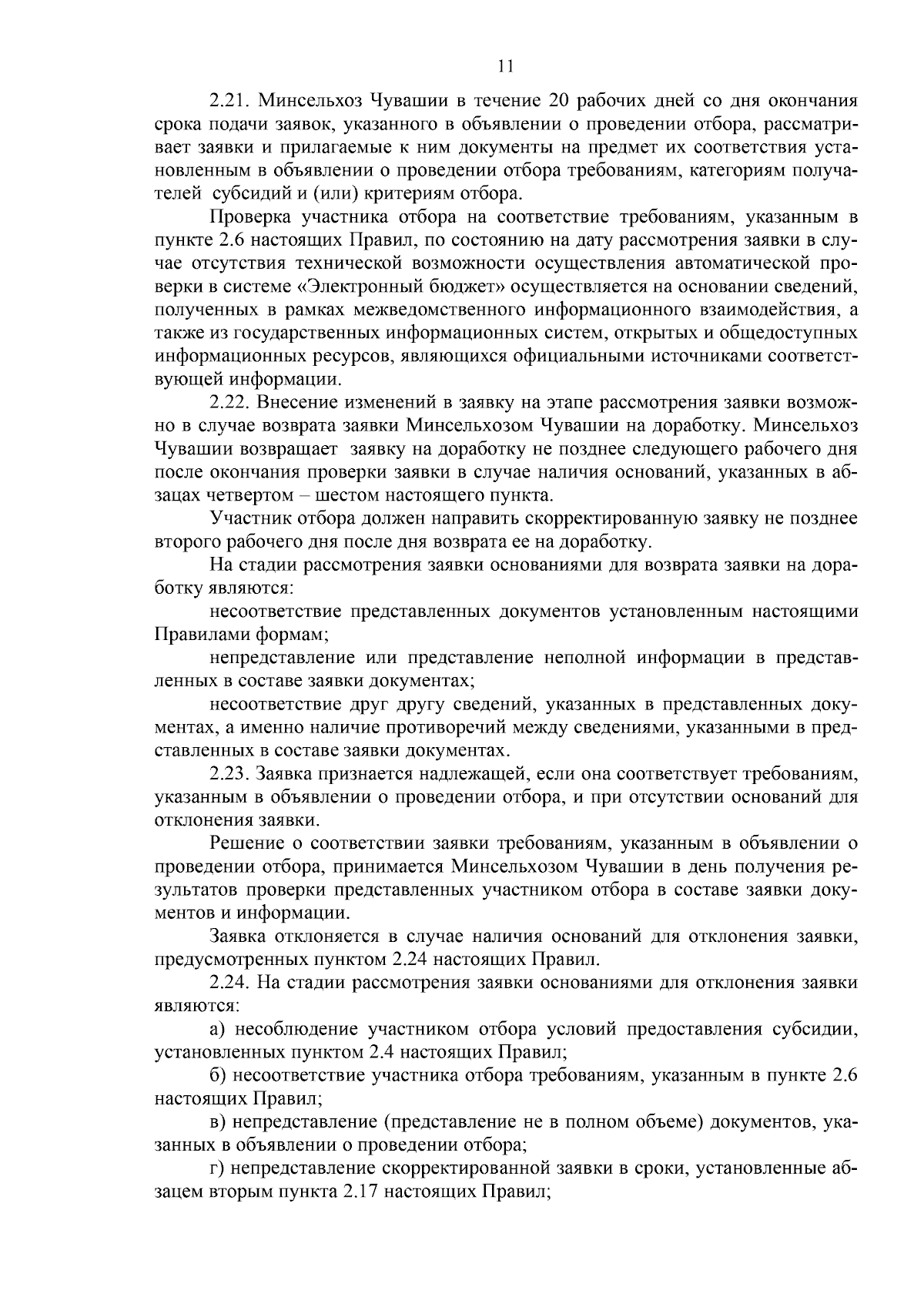 11

2.21. Минсельхоз Чувашии в течение 20 рабочих дней со дня окончания срока подачи заявок, указанного в объявлении о проведении отбора, рассматривает заявки и прилагаемые к ним документы на предмет их соответствия установленным в объявлении о проведении отбора требованиям, категориям получателей субсидий и (или) критериям отбора.

Проверка участника отбора на соответствие требованиям, указанным в пункте 2.6 настоящих Правил, по состоянию на дату рассмотрения заявки в случае отсутствия технической возможности осуществления автоматической проверки в системе «Электронный бюджет» осуществляется на основании сведений, полученных в рамках межведомственного информационного взаимодействия, а также из государственных информационных систем, открытых и общедоступных информационных ресурсов, являющихся официальными источниками соответствующей информации.

2.22. Внесение изменений в заявку на этапе рассмотрения заявки возможно в случае возврата заявки Минсельхозом Чувашии на доработку. Минсельхоз Чувашии возвращает заявку на доработку не позднее следующего рабочего дня после окончания проверки заявки в случае наличия оснований, указанных в абзацах четвертом – шестом настоящего пункта.

Участник отбора должен направить скорректированную заявку не позднее второго рабочего дня после дня возврата ее на доработку.

На стадии рассмотрения заявки основаниями для возврата заявки на доработку являются:

несоответствие представленных документов установленным настоящими Правилами формам;

непредставление или представление неполной информации в представленных в составе заявки документах;

несоответствие друг другу сведений, указанных в представленных документах, а именно наличие противоречий между сведениями, указанными в представленных в составе заявки документах.

2.23. Заявка признается надлежащей, если она соответствует требованиям, указанным в объявлении о проведении отбора, и при отсутствии оснований для отклонения заявки.

Решение о соответствии заявки требованиям, указанным в объявлении о проведении отбора, принимается Минсельхозом Чувашии в день получения результатов проверки представленных участником отбора в составе заявки документов и информации.

Заявка отклоняется в случае наличия оснований для отклонения заявки, предусмотренных пунктом 2.24 настоящих Правил.

2.24. На стадии рассмотрения заявки основаниями для отклонения заявки являются:

а) несоблюдение участником отбора условий предоставления субсидии, установленных пунктом 2.4 настоящих Правил;

б) несоответствие участника отбора требованиям, указанным в пункте 2.6 настоящих Правил;

в) непредставление (представление не в полном объеме) документов, указанных в объявлении о проведении отбора;

г) непредставление скорректированной заявки в сроки, установленные абзацем вторым пункта 2.17 настоящих Правил;